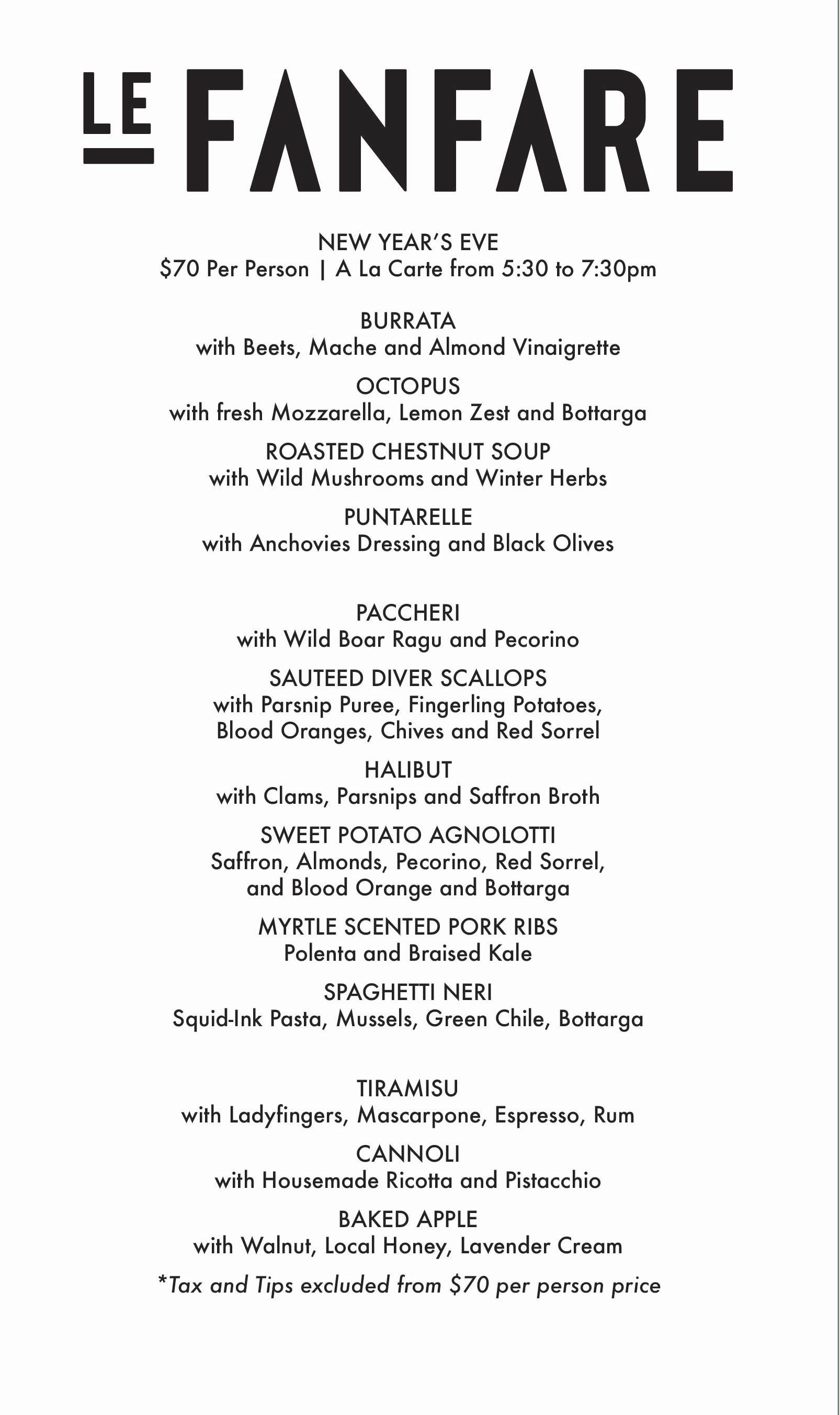 LE FANFARE

NEW YEAR'S EVE
\$70 Per Person | A La Carte from 5:30 to 7:30pm

BURRATA
with Beets, Mache and Almond Vinaigrette

OCTOPUS
with fresh Mozzarella, Lemon Zest and Bottarga

ROASTED CHESTNUT SOUP
with Wild Mushrooms and Winter Herbs

PUNTARELLE
with Anchovies Dressing and Black Olives

PACCHERI
with Wild Boar Ragu and Pecorino

SAUTEED DIVER SCALLOPS
with Parsnip Puree, Fingerling Potatoes, Blood Oranges, Chives and Red Sorrel

HALIBUT
with Clams, Parsnips and Saffron Broth

SWEET POTATO AGNOLOTTI
Saffron, Almonds, Pecorino, Red Sorrel, and Blood Orange and Bottarga

MYRTLE SCENTED PORK RIBS
Polenta and Braised Kale

SPAGHETTI NERI
Squid-Ink Pasta, Mussels, Green Chile, Bottarga

TIRAMISU
with Ladyfingers, Mascarpone, Espresso, Rum

CANNOLI
with Housemade Ricotta and Pistacchio

BAKED APPLE
with Walnut, Local Honey, Lavender Cream

*Tax and Tips excluded from \$70 per person price